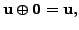 $\mathbf{u} \oplus \mathbf{0} = \mathbf{u},$